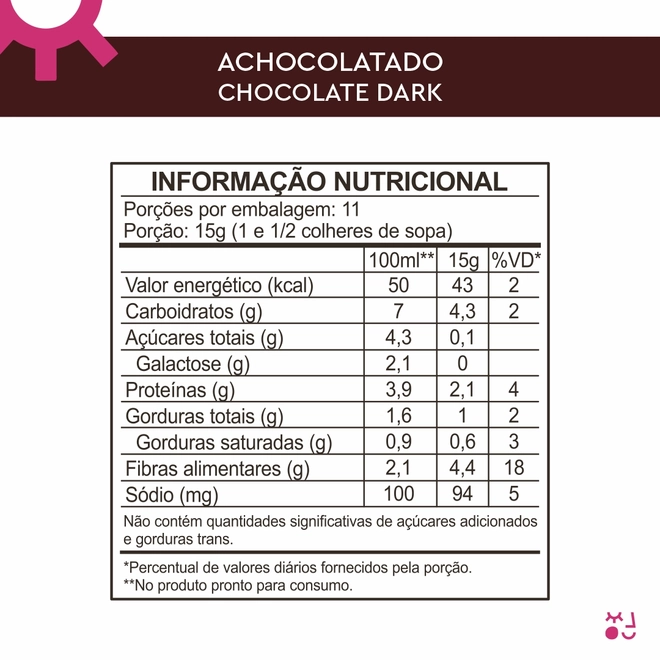 ACHOCOLATADO
CHOCOLATE DARK

INFORMAÇÃO NUTRICIONAL

Porções por embalagem: 11
Porção: 15g (1 e 1/2 colheres de sopa)

|  | 100ml** | 15g | %VD* |
|---|---|---|---|
| Valor energético (kcal) | 50 | 43 | 2 |
| Carboidratos (g) | 7 | 4,3 | 2 |
| Açúcares totais (g) | 4,3 | 0,1 |  |
| Galactose (g) | 2,1 | 0 |  |
| Proteínas (g) | 3,9 | 2,1 | 4 |
| Gorduras totais (g) | 1,6 | 1 | 2 |
| Gorduras saturadas (g) | 0,9 | 0,6 | 3 |
| Fibras alimentares (g) | 2,1 | 4,4 | 18 |
| Sódio (mg) | 100 | 94 | 5 |

Não contém quantidades significativas de açúcares adicionados e gorduras trans.

*Percentual de valores diários fornecidos pela porção.
**No produto pronto para consumo.